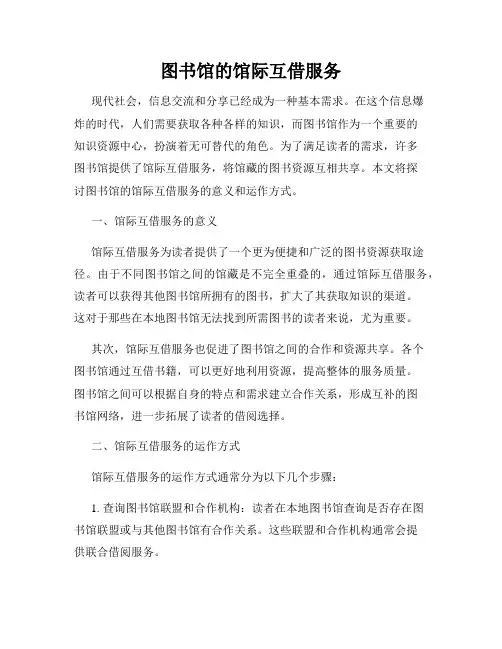 图书馆的馆际互借服务

现代社会，信息交流和分享已经成为一种基本需求。在这个信息爆炸的时代，人们需要获取各种各样的知识，而图书馆作为一个重要的知识资源中心，扮演着无可替代的角色。为了满足读者的需求，许多图书馆提供了馆际互借服务，将馆藏的图书资源互相共享。本文将探讨图书馆的馆际互借服务的意义和运作方式。

一、馆际互借服务的意义

馆际互借服务为读者提供了一个更为便捷和广泛的图书资源获取途径。由于不同图书馆之间的馆藏是不完全重叠的，通过馆际互借服务，读者可以获得其他图书馆所拥有的图书，扩大了其获取知识的渠道。这对于那些在本地图书馆无法找到所需图书的读者来说，尤为重要。

其次，馆际互借服务也促进了图书馆之间的合作和资源共享。各个图书馆通过互借书籍，可以更好地利用资源，提高整体的服务质量。图书馆之间可以根据自身的特点和需求建立合作关系，形成互补的图书馆网络，进一步拓展了读者的借阅选择。

二、馆际互借服务的运作方式

馆际互借服务的运作方式通常分为以下几个步骤：

1. 查询图书馆联盟和合作机构：读者在本地图书馆查询是否存在图书馆联盟或与其他图书馆有合作关系。这些联盟和合作机构通常会提供联合借阅服务。